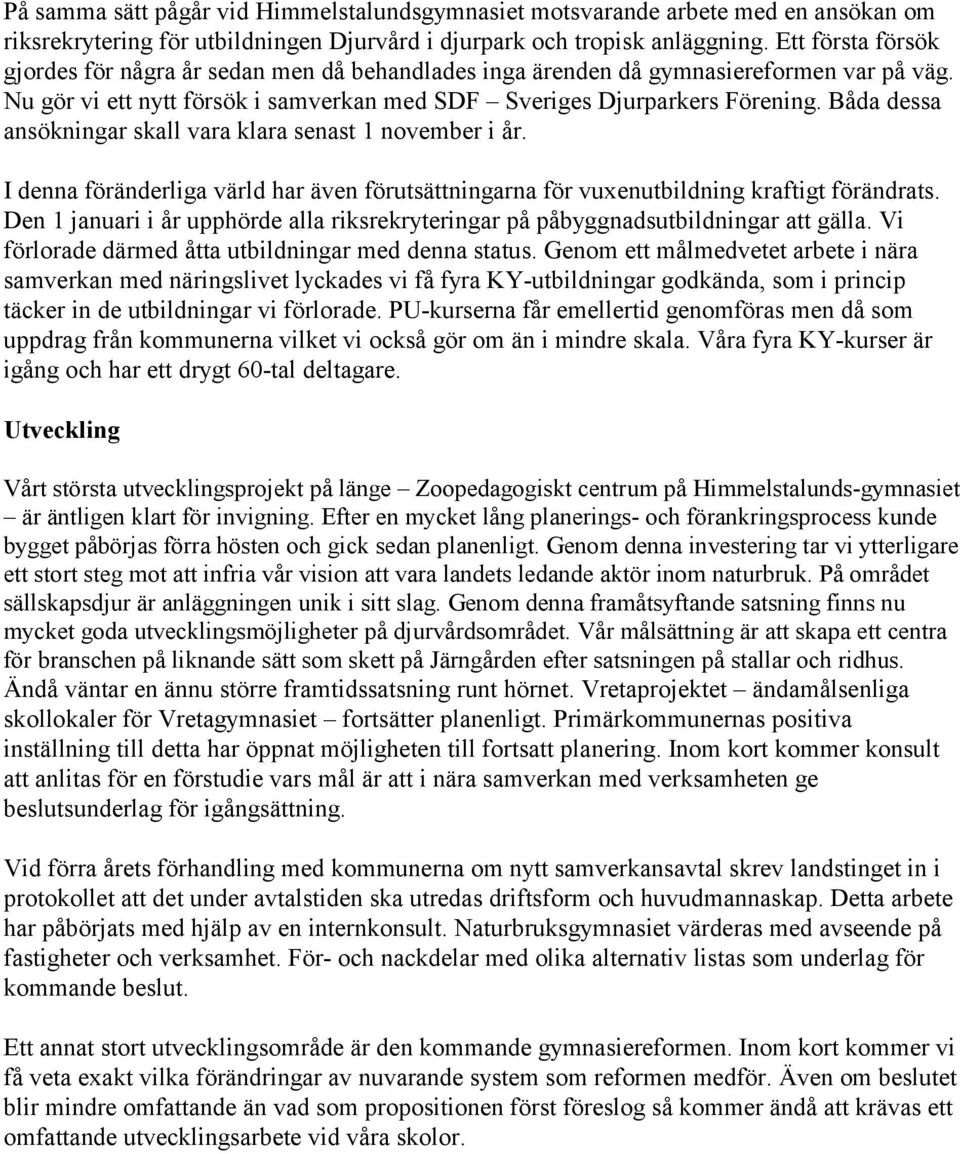 På samma sätt pågår vid Himmelstalundsgymnasiet motsvarande arbete med en ansökan om riksrekrytering för utbildningen Djurvård i djurpark och tropisk anläggning. Ett första försök gjordes för några år sedan men då behandlades inga ärenden då gymnasiereformen var på väg. Nu gör vi ett nytt försök i samverkan med SDF – Sveriges Djurparkers Förening. Båda dessa ansökningar skall vara klara senast 1 november i år.

I denna föränderliga värld har även förutsättningarna för vuxenutbildning kraftigt förändrats. Den 1 januari i år upphörde alla riksrekryteringar på påbyggnadsutbildningar att gälla. Vi förlorade därmed åtta utbildningar med denna status. Genom ett målmedvetet arbete i nära samverkan med näringslivet lyckades vi få fyra KY-utbildningar godkända, som i princip täcker in de utbildningar vi förlorade. PU-kurserna får emellertid genomföras men då som uppdrag från kommunerna vilket vi också gör om än i mindre skala. Våra fyra KY-kurser är igång och har ett drygt 60-tal deltagare.

Utveckling

Vårt största utvecklingsprojekt på länge – Zoopedagogiskt centrum på Himmelstalunds-gymnasiet – är äntligen klart för invigning. Efter en mycket lång planerings- och förankringsprocess kunde bygget påbörjas förra hösten och gick sedan planenligt. Genom denna investering tar vi ytterligare ett stort steg mot att infria vår vision att vara landets ledande aktör inom naturbruk. På området sällskapsdjur är anläggningen unik i sitt slag. Genom denna framåtsyftande satsning finns nu mycket goda utvecklingsmöjligheter på djurvårdsområdet. Vår målsättning är att skapa ett centra för branschen på liknande sätt som skett på Järngården efter satsningen på stallar och ridhus. Ändå väntar en ännu större framtidssatsning runt hörnet. Vretaprojektet – ändamålsenliga skollokaler för Vretagymnasiet – fortsätter planenligt. Primärkommunernas positiva inställning till detta har öppnat möjligheten till fortsatt planering. Inom kort kommer konsult att anlitas för en förstudie vars mål är att i nära samverkan med verksamheten ge beslutsunderlag för igångsättning.

Vid förra årets förhandling med kommunerna om nytt samverkansavtal skrev landstinget in i protokollet att det under avtalstiden ska utredas driftsform och huvudmannaskap. Detta arbete har påbörjats med hjälp av en internkonsult. Naturbruksgymnasiet värderas med avseende på fastigheter och verksamhet. För- och nackdelar med olika alternativ listas som underlag för kommande beslut.

Ett annat stort utvecklingsområde är den kommande gymnasiereformen. Inom kort kommer vi få veta exakt vilka förändringar av nuvarande system som reformen medför. Även om beslutet blir mindre omfattande än vad som propositionen först föreslog så kommer ändå att krävas ett omfattande utvecklingsarbete vid våra skolor.